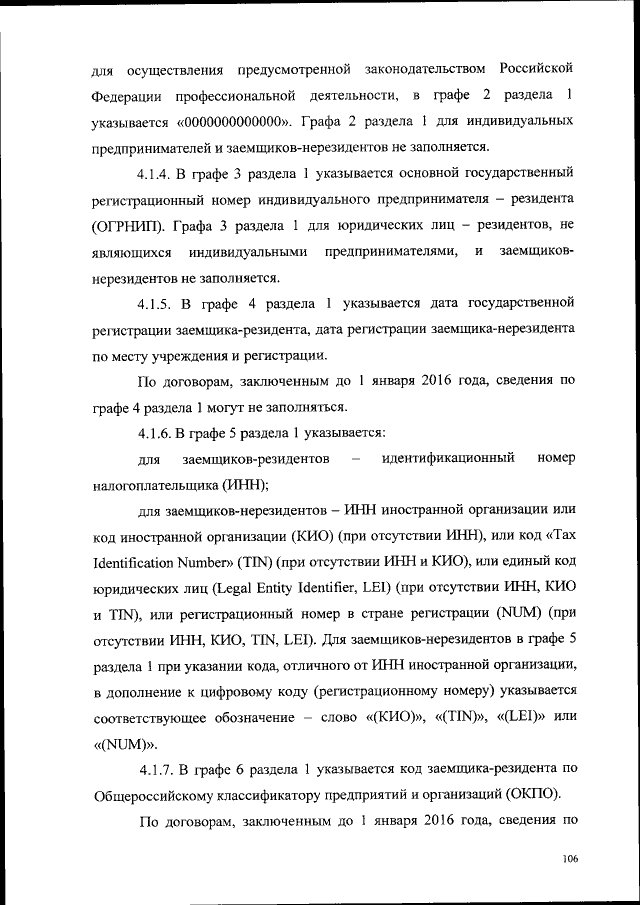 для осуществления предусмотренной законодательством Российской Федерации профессиональной деятельности, в графе 2 раздела 1 указывается «0000000000000». Графа 2 раздела 1 для индивидуальных предпринимателей и заемщиков-нерезидентов не заполняется.

4.1.4. В графе 3 раздела 1 указывается основной государственный регистрационный номер индивидуального предпринимателя – резидента (ОГРНИП). Графа 3 раздела 1 для юридических лиц – резидентов, не являющихся индивидуальными предпринимателями, и заемщиков-нерезидентов не заполняется.

4.1.5. В графе 4 раздела 1 указывается дата государственной регистрации заемщика-резидента, дата регистрации заемщика-нерезидента по месту учреждения и регистрации.

По договорам, заключенным до 1 января 2016 года, сведения по графе 4 раздела 1 могут не заполняться.

4.1.6. В графе 5 раздела 1 указывается:

для заемщиков-резидентов – идентификационный номер налогоплательщика (ИНН);

для заемщиков-нерезидентов – ИНН иностранной организации или код иностранной организации (КИО) (при отсутствии ИНН), или код «Tax Identification Number» (TIN) (при отсутствии ИНН и КИО), или единый код юридических лиц (Legal Entity Identifier, LEI) (при отсутствии ИНН, КИО и TIN), или регистрационный номер в стране регистрации (NUM) (при отсутствии ИНН, КИО, TIN, LEI). Для заемщиков-нерезидентов в графе 5 раздела 1 при указании кода, отличного от ИНН иностранной организации, в дополнение к цифровому коду (регистрационному номеру) указывается соответствующее обозначение – слово «(КИО)», «(TIN)», «(LEI)» или «(NUM)».

4.1.7. В графе 6 раздела 1 указывается код заемщика-резидента по Общероссийскому классификатору предприятий и организаций (ОКПО).

По договорам, заключенным до 1 января 2016 года, сведения по

106